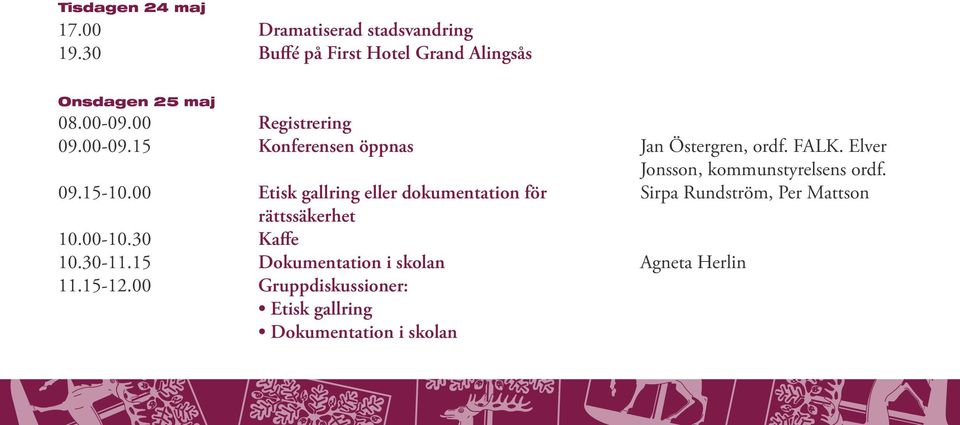 Tisdagen 24 maj

| | | |
|---|---|---|
| 17.00 | Dramatiserad stadsvandring | |
| 19.30 | Buffé på First Hotel Grand Alingsås | |

Onsdagen 25 maj

| | | |
|---|---|---|
| 08.00-09.00 | Registrering | |
| 09.00-09.15 | Konferensen öppnas | Jan Östergren, ordf. FALK. Elver Jonsson, kommunstyrelsens ordf. |
| 09.15-10.00 | Etisk gallring eller dokumentation för rättssäkerhet | Sirpa Rundström, Per Mattson |
| 10.00-10.30 | Kaffe | |
| 10.30-11.15 | Dokumentation i skolan | Agneta Herlin |
| 11.15-12.00 | Gruppdiskussioner: • Etisk gallring • Dokumentation i skolan | |